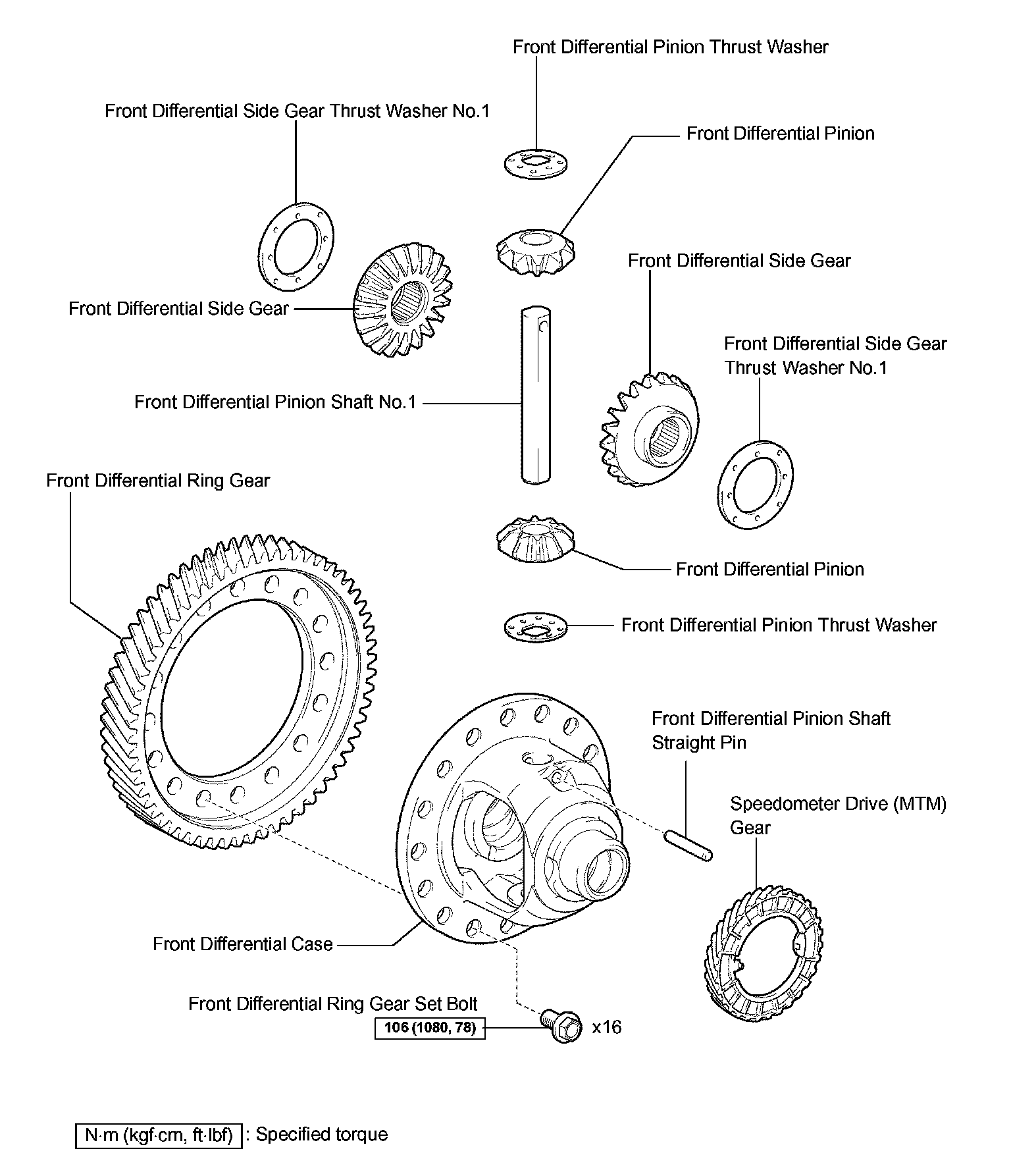 Front Differential Pinion Thrust Washer

Front Differential Side Gear Thrust Washer No.1

Front Differential Pinion

Front Differential Side Gear

Front Differential Side Gear

Front Differential Side Gear Thrust Washer No.1

Front Differential Pinion Shaft No.1

Front Differential Ring Gear

Front Differential Pinion

Front Differential Pinion Thrust Washer

Front Differential Pinion Shaft Straight Pin

Speedometer Drive (MTM) Gear

Front Differential Case

Front Differential Ring Gear Set Bolt

106 (1080, 78)

x16

N·m (kgf·cm, ft·lbf) : Specified torque